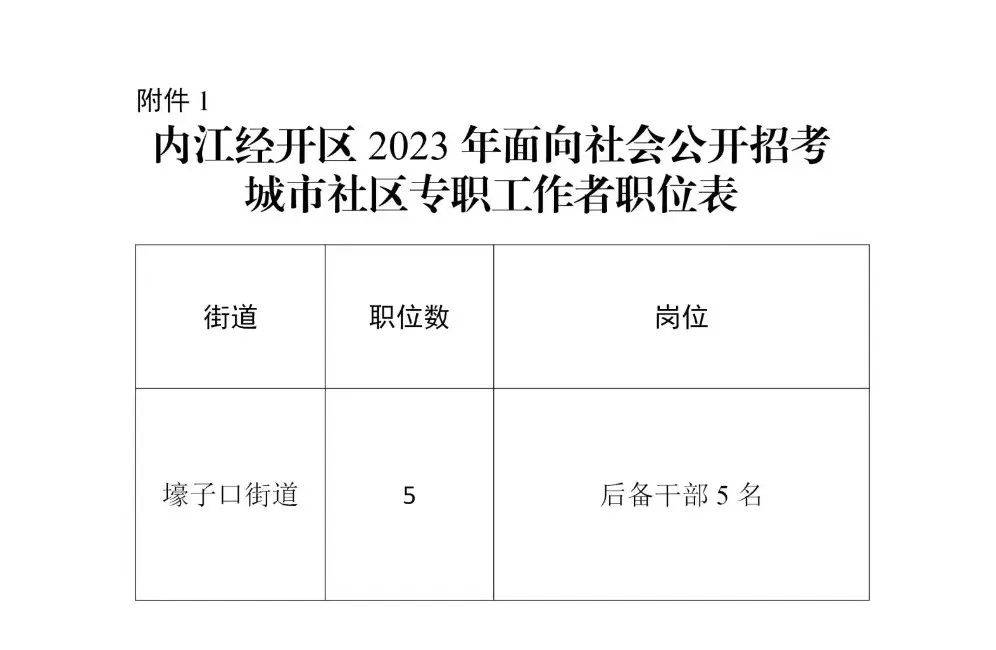 附件 1

内江经开区 2023 年面向社会公开招考城市社区专职工作者职位表

| 街道 | 职位数 | 岗位 |
|---|---|---|
| 壕子口街道 | 5 | 后备干部 5 名 |